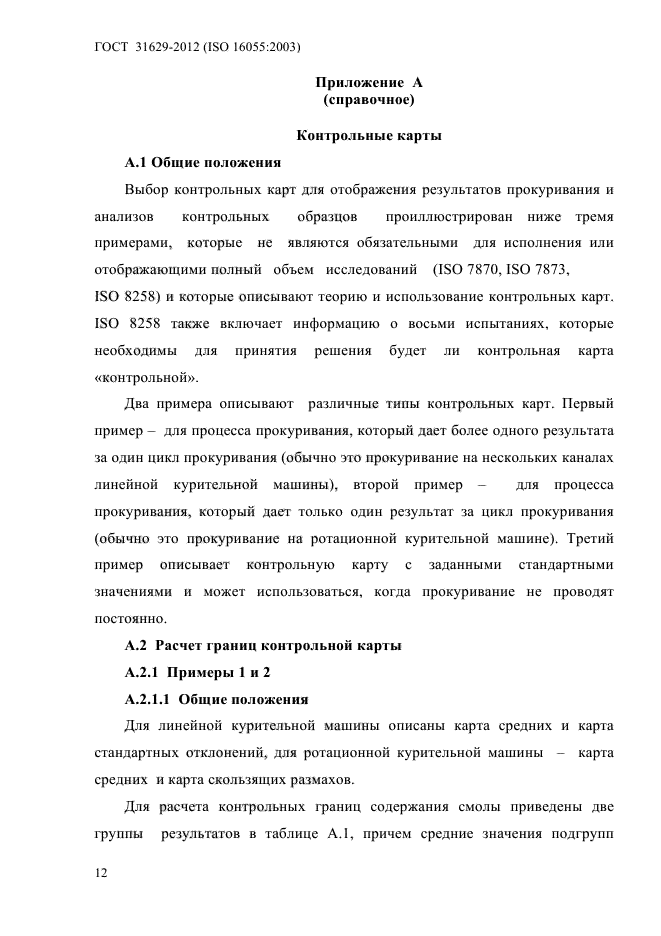 ГОСТ 31629-2012 (ISO 16055:2003)

Приложение А
(справочное)

Контрольные карты

А.1 Общие положения

Выбор контрольных карт для отображения результатов прокуривания и анализов контрольных образцов проиллюстрирован ниже тремя примерами, которые не являются обязательными для исполнения или отображающими полный объем исследований (ISO 7870, ISO 7873, ISO 8258) и которые описывают теорию и использование контрольных карт. ISO 8258 также включает информацию о восьми испытаниях, которые необходимы для принятия решения будет ли контрольная карта «контрольной».

Два примера описывают различные типы контрольных карт. Первый пример – для процесса прокуривания, который дает более одного результата за один цикл прокуривания (обычно это прокуривание на нескольких каналах линейной курительной машины), второй пример – для процесса прокуривания, который дает только один результат за цикл прокуривания (обычно это прокуривание на ротационной курительной машине). Третий пример описывает контрольную карту с заданными стандартными значениями и может использоваться, когда прокуривание не проводят постоянно.

А.2 Расчет границ контрольной карты

А.2.1 Примеры 1 и 2

А.2.1.1 Общие положения

Для линейной курительной машины описаны карта средних и карта стандартных отклонений, для ротационной курительной машины – карта средних и карта скользящих размахов.

Для расчета контрольных границ содержания смолы приведены две группы результатов в таблице А.1, причем средние значения подгрупп

12